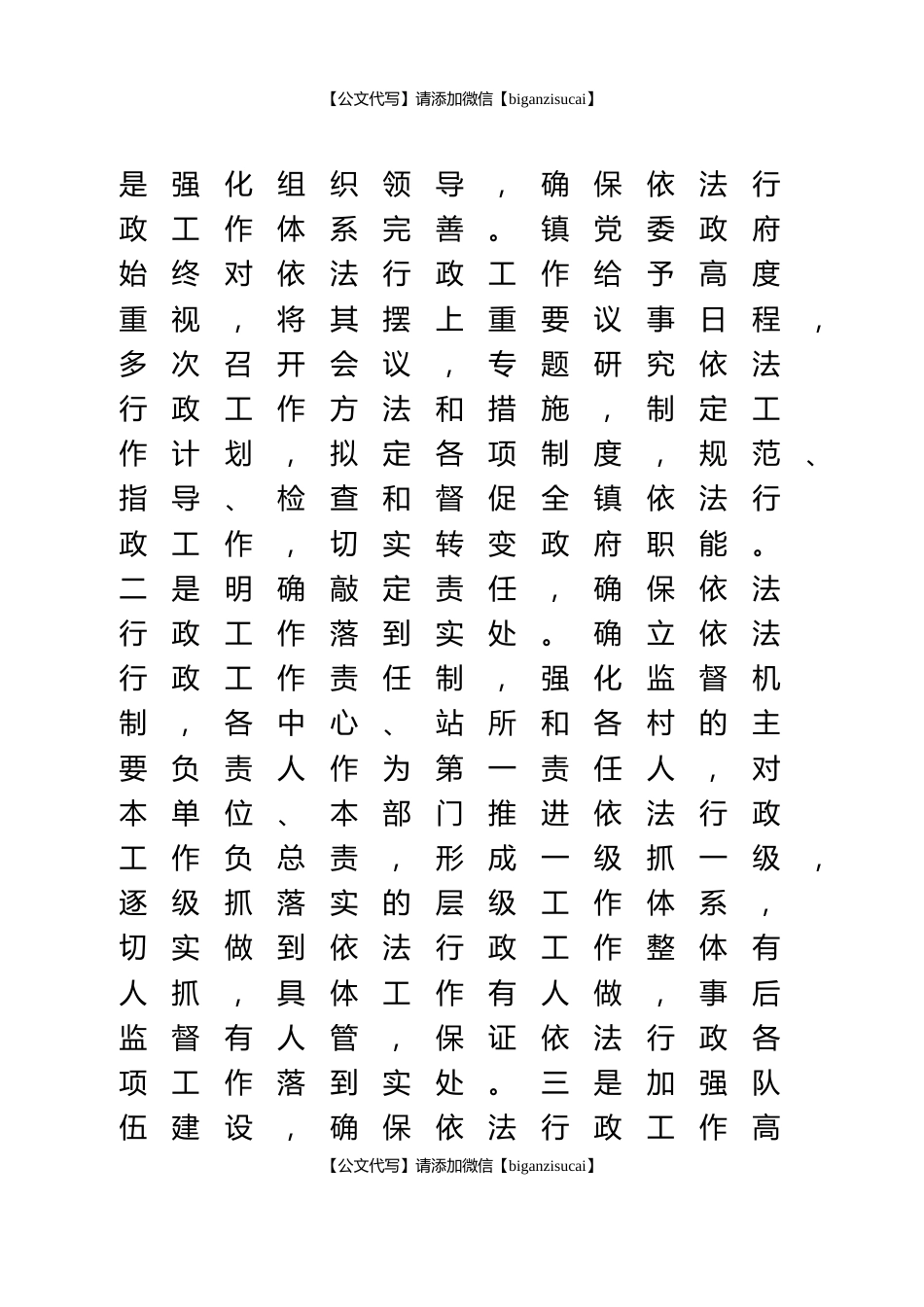 【公文代写】请添加微信【biganzisucai】

是强化组织领导，确保依法行政工作体系完善。镇党委政府始终对依法行政工作给予高度重视，将其摆上重要议事日程，多次召开会议，专题研究依法行政工作方法和措施，制定工作计划，拟定各项制度，规范、指导、检查和督促全镇依法行政工作，切实转变政府职能。二是明确敲定责任，确保依法行政工作落到实处。确立依法行政工作责任制，强化监督机制，各中心、站所和各村的主要负责人作为第一责任人，对本单位、本部门推进依法行政工作负总责，形成一级抓一级，逐级抓落实的层级工作体系，切实做到依法行政工作整体有人抓，具体工作有人做，事后监督有人管，保证依法行政各项工作落到实处。三是加强队伍建设，确保依法行政工作高

【公文代写】请添加微信【biganzisucai】